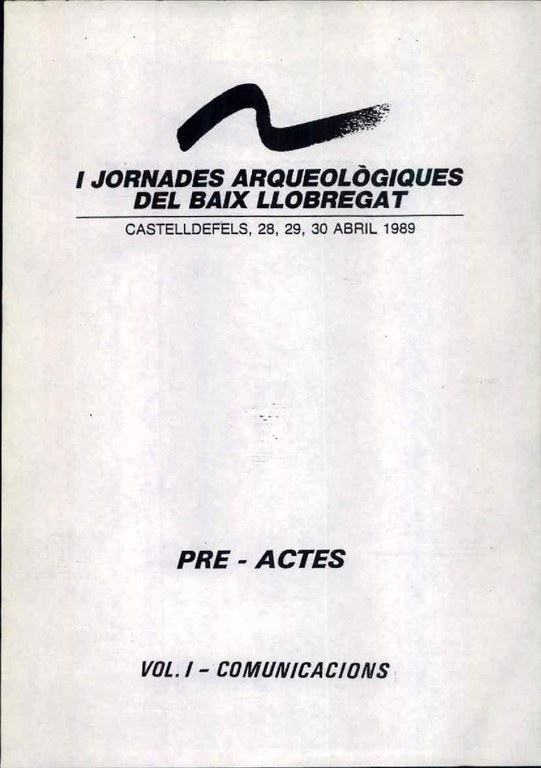 I JORNADES ARQUEOLÒGIQUES
DEL BAIX LLOBREGAT

CASTELLDEFELS, 28, 29, 30 ABRIL 1989

PRE - ACTES

VOL. I - COMUNICACIONS